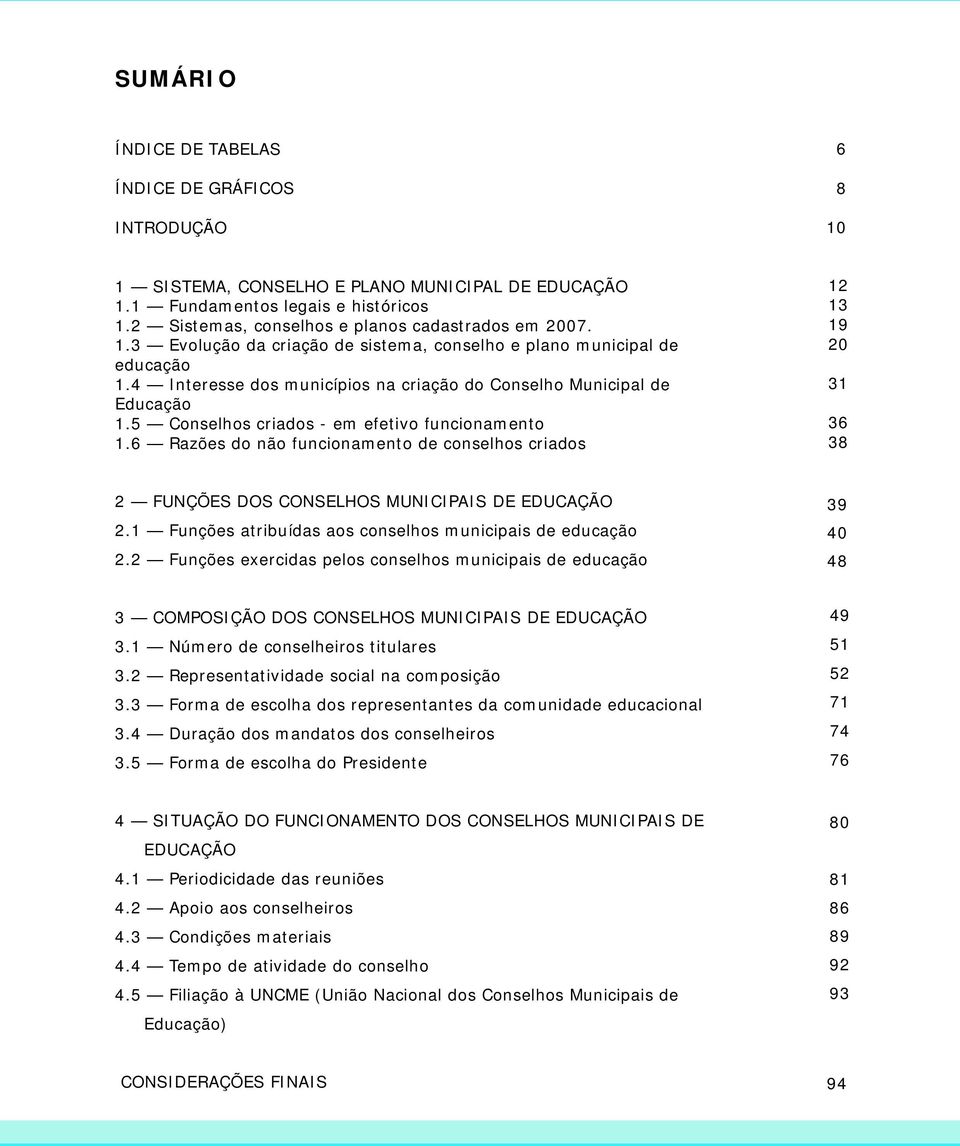 SUMÁRIO

ÍNDICE DE TABELAS 6

ÍNDICE DE GRÁFICOS 8

INTRODUÇÃO 10

1 — SISTEMA, CONSELHO E PLANO MUNICIPAL DE EDUCAÇÃO 12
1.1 — Fundamentos legais e históricos 13
1.2 — Sistemas, conselhos e planos cadastrados em 2007. 19
1.3 — Evolução da criação de sistema, conselho e plano municipal de educação 20
1.4 — Interesse dos municípios na criação do Conselho Municipal de Educação 31
1.5 — Conselhos criados - em efetivo funcionamento 36
1.6 — Razões do não funcionamento de conselhos criados 38

2 — FUNÇÕES DOS CONSELHOS MUNICIPAIS DE EDUCAÇÃO 39
2.1 — Funções atribuídas aos conselhos municipais de educação 40
2.2 — Funções exercidas pelos conselhos municipais de educação 48

3 — COMPOSIÇÃO DOS CONSELHOS MUNICIPAIS DE EDUCAÇÃO 49
3.1 — Número de conselheiros titulares 51
3.2 — Representatividade social na composição 52
3.3 — Forma de escolha dos representantes da comunidade educacional 71
3.4 — Duração dos mandatos dos conselheiros 74
3.5 — Forma de escolha do Presidente 76

4 — SITUAÇÃO DO FUNCIONAMENTO DOS CONSELHOS MUNICIPAIS DE EDUCAÇÃO 80
4.1 — Periodicidade das reuniões 81
4.2 — Apoio aos conselheiros 86
4.3 — Condições materiais 89
4.4 — Tempo de atividade do conselho 92
4.5 — Filiação à UNCME (União Nacional dos Conselhos Municipais de Educação) 93

CONSIDERAÇÕES FINAIS 94